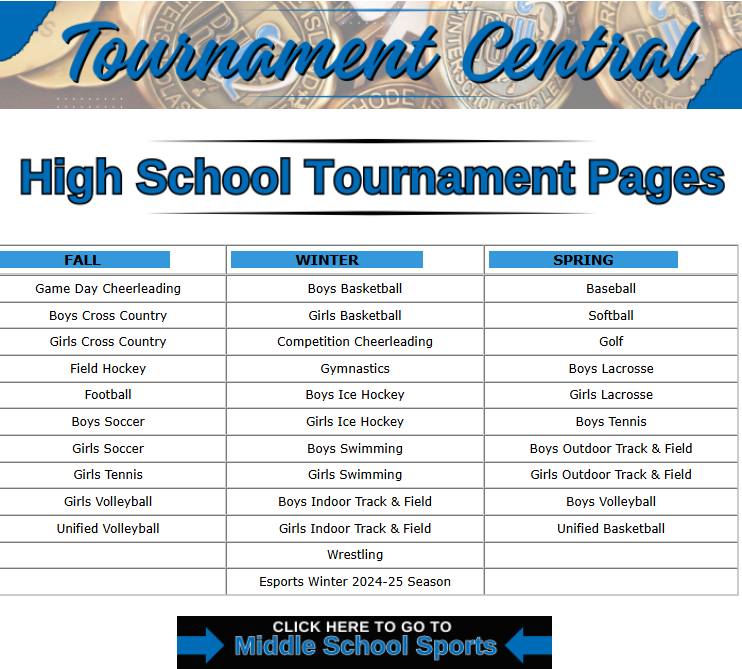 Tournament Central

High School Tournament Pages

| FALL | WINTER | SPRING |
|---|---|---|
| Game Day Cheerleading | Boys Basketball | Baseball |
| Boys Cross Country | Girls Basketball | Softball |
| Girls Cross Country | Competition Cheerleading | Golf |
| Field Hockey | Gymnastics | Boys Lacrosse |
| Football | Boys Ice Hockey | Girls Lacrosse |
| Boys Soccer | Girls Ice Hockey | Boys Tennis |
| Girls Soccer | Boys Swimming | Boys Outdoor Track & Field |
| Girls Tennis | Girls Swimming | Girls Outdoor Track & Field |
| Girls Volleyball | Boys Indoor Track & Field | Boys Volleyball |
| Unified Volleyball | Girls Indoor Track & Field | Unified Basketball |
| | Wrestling | |
| | Esports Winter 2024-25 Season | |

CLICK HERE TO GO TO
Middle School Sports